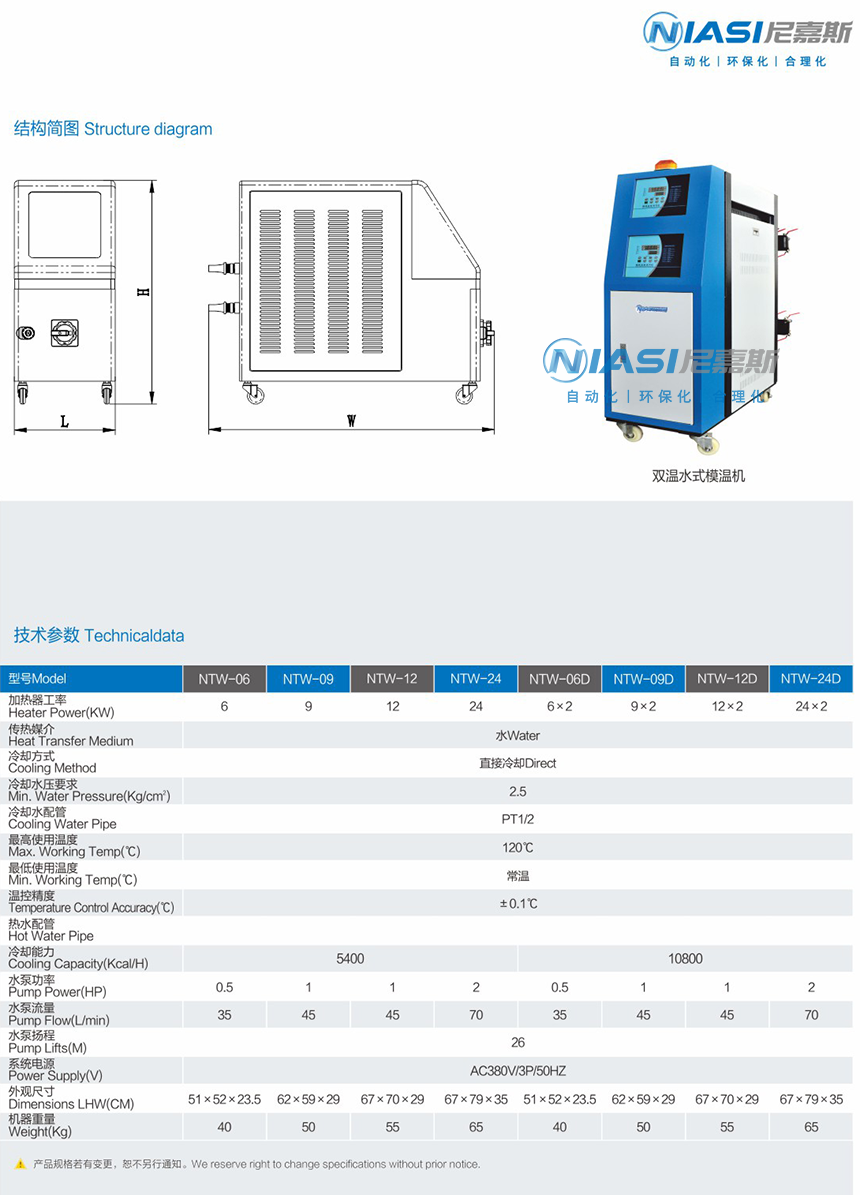 NIASI尼嘉斯
自动化 | 环保化 | 合理化

结构简图 Structure diagram

H
L
W

NIASI尼嘉斯
自动化 | 环保化 | 合理化

双温水式模温机

技术参数 Technicaldata

| 型号Model | NTW-06 | NTW-09 | NTW-12 | NTW-24 | NTW-06D | NTW-09D | NTW-12D | NTW-24D |
|---|---|---|---|---|---|---|---|---|
| 加热器工率 Heater Power(KW) | 6 | 9 | 12 | 24 | 6×2 | 9×2 | 12×2 | 24×2 |
| 传热媒介 Heat Transfer Medium | 水Water | | | | | | | |
| 冷却方式 Cooling Method | 直接冷却Direct | | | | | | | |
| 冷却水压要求 Min. Water Pressure(Kg/cm²) | 2.5 | | | | | | | |
| 冷却水配管 Cooling Water Pipe | PT1/2 | | | | | | | |
| 最高使用温度 Max. Working Temp(℃) | 120℃ | | | | | | | |
| 最低使用温度 Min. Working Temp(℃) | 常温 | | | | | | | |
| 温控精度 Temperature Control Accuracy(℃) | ±0.1℃ | | | | | | | |
| 热水配管 Hot Water Pipe | | | | | | | | |
| 冷却能力 Cooling Capacity(Kcal/H) | 5400 | | | | 10800 | | | |
| 水泵功率 Pump Power(HP) | 0.5 | 1 | 1 | 2 | 0.5 | 1 | 1 | 2 |
| 水泵流量 Pump Flow(L/min) | 35 | 45 | 45 | 70 | 35 | 45 | 45 | 70 |
| 水泵扬程 Pump Lifts(M) | 26 | | | | | | | |
| 系统电源 Power Supply(V) | AC380V/3P/50HZ | | | | | | | |
| 外观尺寸 Dimensions LHW(CM) | 51×52×23.5 | 62×59×29 | 67×70×29 | 67×79×35 | 51×52×23.5 | 62×59×29 | 67×70×29 | 67×79×35 |
| 机器重量 Weight(Kg) | 40 | 50 | 55 | 65 | 40 | 50 | 55 | 65 |

产品规格若有变更，恕不另行通知。We reserve right to change specifications without prior notice.